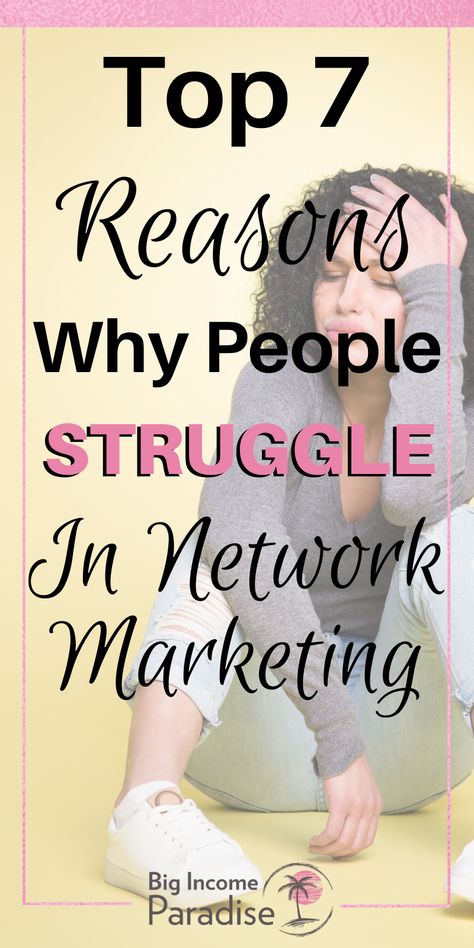 Top 7
Reasons
Why People
STRUGGLE
In Network
Marketing

Big Income
Paradise